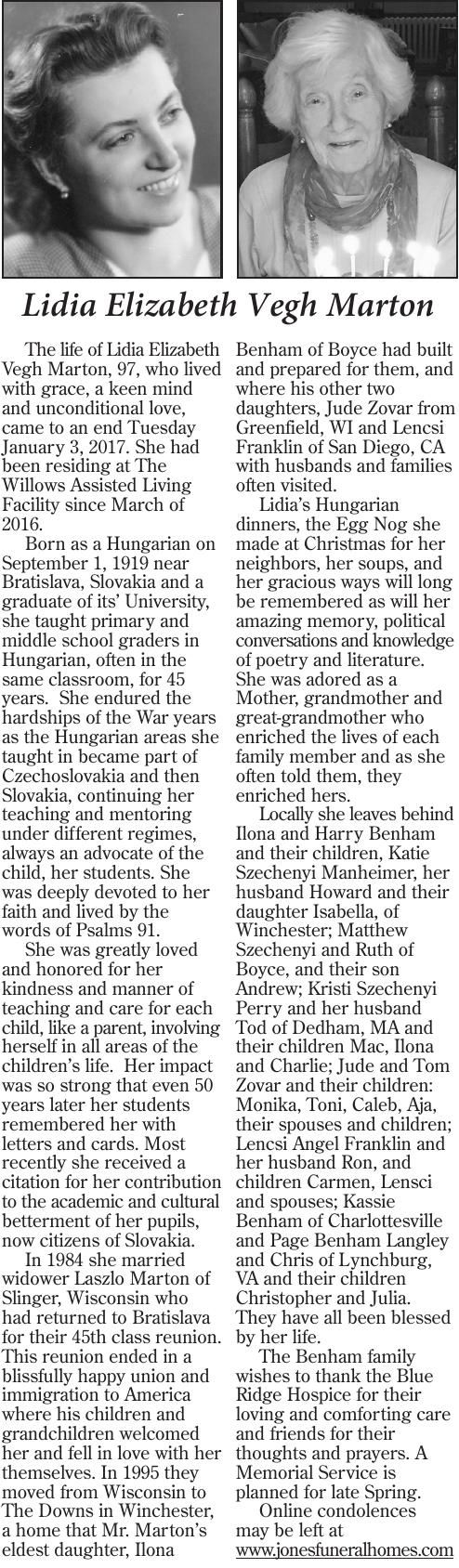 Lidia Elizabeth Vegh Marton

The life of Lidia Elizabeth Vegh Marton, 97, who lived with grace, a keen mind and unconditional love, came to an end Tuesday January 3, 2017. She had been residing at The Willows Assisted Living Facility since March of 2016.

Born as a Hungarian on September 1, 1919 near Bratislava, Slovakia and a graduate of its' University, she taught primary and middle school graders in Hungarian, often in the same classroom, for 45 years. She endured the hardships of the War years as the Hungarian areas she taught in became part of Czechoslovakia and then Slovakia, continuing her teaching and mentoring under different regimes, always an advocate of the child, her students. She was deeply devoted to her faith and lived by the words of Psalms 91.

She was greatly loved and honored for her kindness and manner of teaching and care for each child, like a parent, involving herself in all areas of the children's life. Her impact was so strong that even 50 years later her students remembered her with letters and cards. Most recently she received a citation for her contribution to the academic and cultural betterment of her pupils, now citizens of Slovakia.

In 1984 she married widower Laszlo Marton of Slinger, Wisconsin who had returned to Bratislava for their 45th class reunion. This reunion ended in a blissfully happy union and immigration to America where his children and grandchildren welcomed her and fell in love with her themselves. In 1995 they moved from Wisconsin to The Downs in Winchester, a home that Mr. Marton's eldest daughter, Ilona Benham of Boyce had built and prepared for them, and where his other two daughters, Jude Zovar from Greenfield, WI and Lencsi Franklin of San Diego, CA with husbands and families often visited.

Lidia's Hungarian dinners, the Egg Nog she made at Christmas for her neighbors, her soups, and her gracious ways will long be remembered as will her amazing memory, political conversations and knowledge of poetry and literature. She was adored as a Mother, grandmother and great-grandmother who enriched the lives of each family member and as she often told them, they enriched hers.

Locally she leaves behind Ilona and Harry Benham and their children, Katie Szechenyi Manheimer, her husband Howard and their daughter Isabella, of Winchester; Matthew Szechenyi and Ruth of Boyce, and their son Andrew; Kristi Szechenyi Perry and her husband Tod of Dedham, MA and their children Mac, Ilona and Charlie; Jude and Tom Zovar and their children: Monika, Toni, Caleb, Aja, their spouses and children; Lencsi Angel Franklin and her husband Ron, and children Carmen, Lensci and spouses; Kassie Benham of Charlottesville and Page Benham Langley and Chris of Lynchburg, VA and their children Christopher and Julia. They have all been blessed by her life.

The Benham family wishes to thank the Blue Ridge Hospice for their loving and comforting care and friends for their thoughts and prayers. A Memorial Service is planned for late Spring.

Online condolences may be left at www.jonesfuneralhomes.com